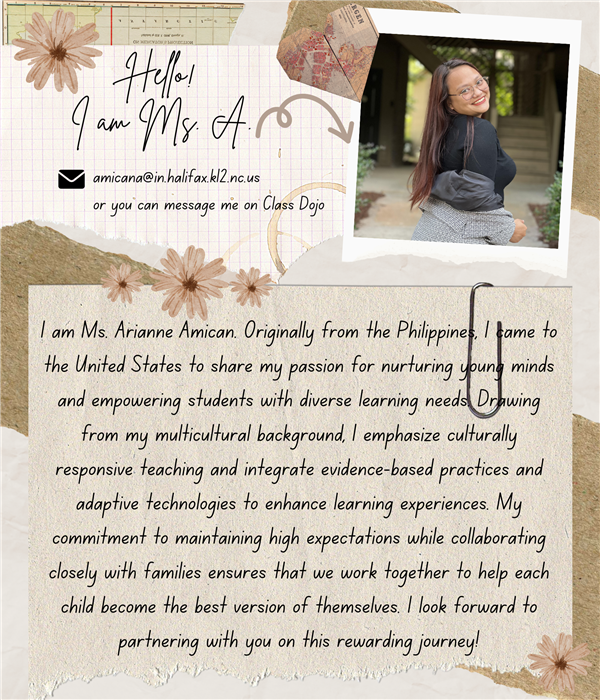 Hello!
I am Ms. A.

amicana@in.halifax.k12.nc.us
or you can message me on Class Dojo

I am Ms. Arianne Amican. Originally from the Philippines, I came to the United States to share my passion for nurturing young minds and empowering students with diverse learning needs. Drawing from my multicultural background, I emphasize culturally responsive teaching and integrate evidence-based practices and adaptive technologies to enhance learning experiences. My commitment to maintaining high expectations while collaborating closely with families ensures that we work together to help each child become the best version of themselves. I look forward to partnering with you on this rewarding journey!